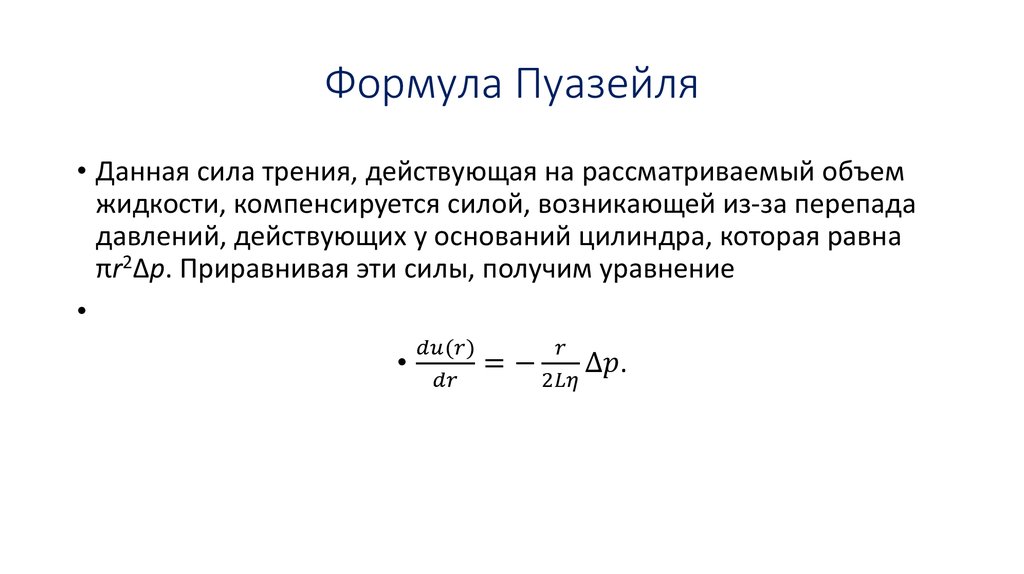 Формула Пуазейля

• Данная сила трения, действующая на рассматриваемый объем жидкости, компенсируется силой, возникающей из-за перепада давлений, действующих у оснований цилиндра, которая равна $\pi r^2 \Delta p$. Приравнивая эти силы, получим уравнение

•

• $\frac{du(r)}{dr} = -\frac{r}{2L\eta}\Delta p.$